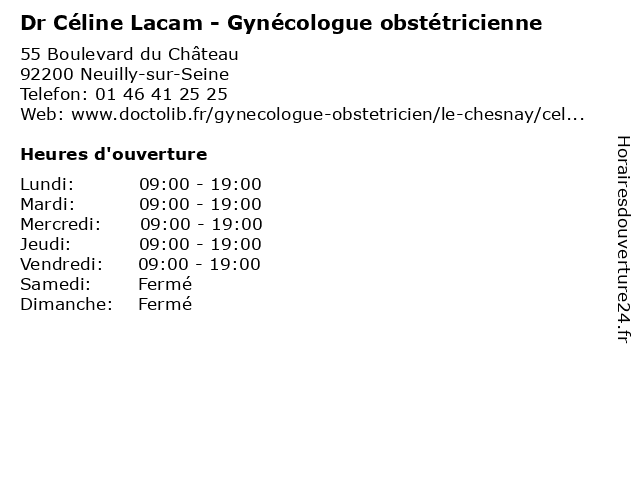 Dr Céline Lacam - Gynécologue obstétricienne

55 Boulevard du Château
92200 Neuilly-sur-Seine
Telefon: 01 46 41 25 25
Web: www.doctolib.fr/gynecologue-obstetricien/le-chesnay/cel...

Heures d'ouverture

| | |
|---|---|
| Lundi: | 09:00 - 19:00 |
| Mardi: | 09:00 - 19:00 |
| Mercredi: | 09:00 - 19:00 |
| Jeudi: | 09:00 - 19:00 |
| Vendredi: | 09:00 - 19:00 |
| Samedi: | Fermé |
| Dimanche: | Fermé |

Horairesdouverture24.fr